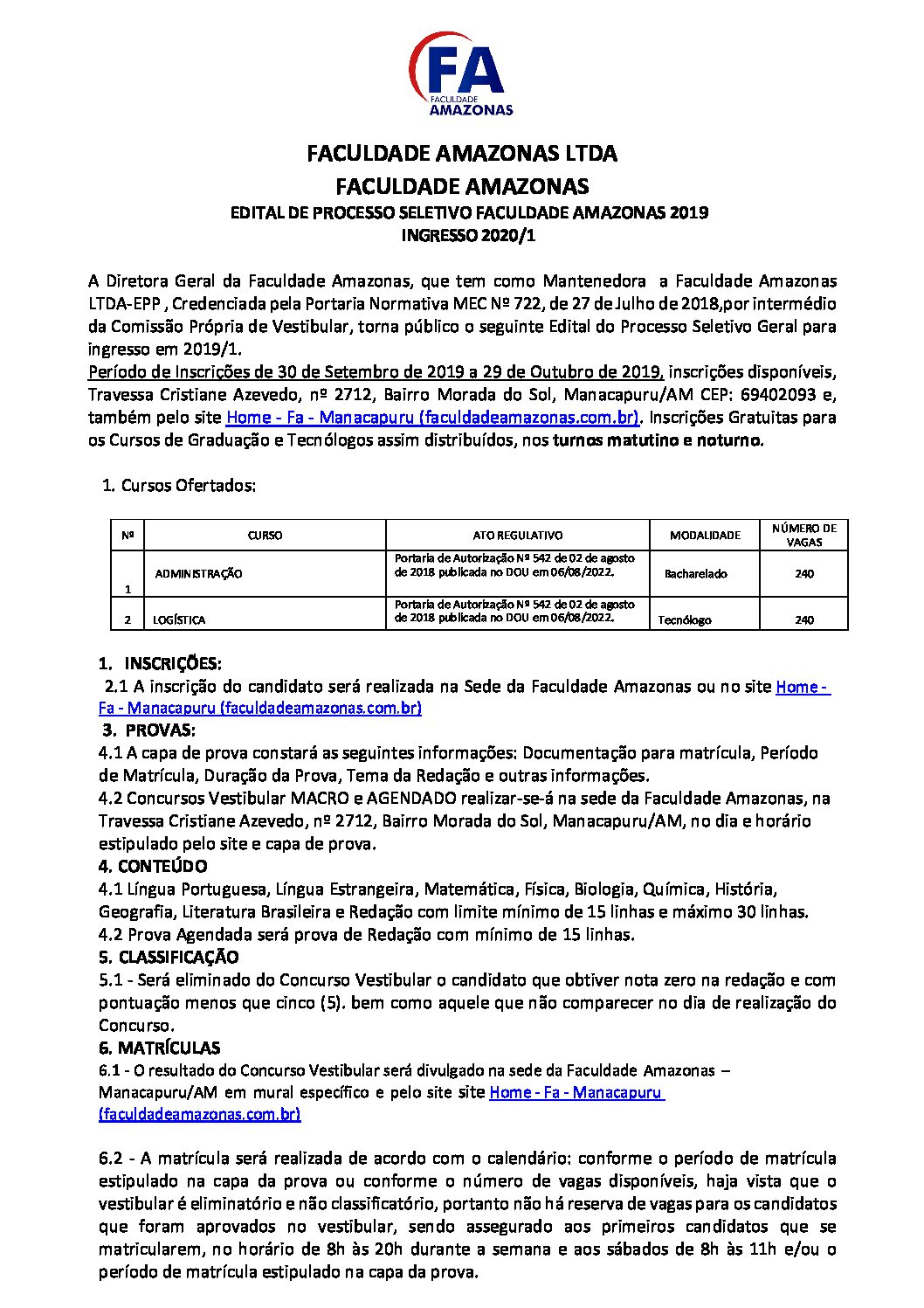 FA
FACULDADE
AMAZONAS

FACULDADE AMAZONAS LTDA
FACULDADE AMAZONAS
EDITAL DE PROCESSO SELETIVO FACULDADE AMAZONAS 2019
INGRESSO 2020/1

A Diretora Geral da Faculdade Amazonas, que tem como Mantenedora a Faculdade Amazonas LTDA-EPP , Credenciada pela Portaria Normativa MEC Nº 722, de 27 de Julho de 2018,por intermédio da Comissão Própria de Vestibular, torna público o seguinte Edital do Processo Seletivo Geral para ingresso em 2019/1.
Período de Inscrições de 30 de Setembro de 2019 a 29 de Outubro de 2019, inscrições disponíveis, Travessa Cristiane Azevedo, nº 2712, Bairro Morada do Sol, Manacapuru/AM CEP: 69402093 e, também pelo site Home - Fa - Manacapuru (faculdadeamazonas.com.br). Inscrições Gratuitas para os Cursos de Graduação e Tecnólogos assim distribuídos, nos turnos matutino e noturno.

1. Cursos Ofertados:

| Nº | CURSO | ATO REGULATIVO | MODALIDADE | NÚMERO DE VAGAS |
|---|---|---|---|---|
| 1 | ADMINISTRAÇÃO | Portaria de Autorização Nº 542 de 02 de agosto de 2018 publicada no DOU em 06/08/2022. | Bacharelado | 240 |
| 2 | LOGÍSTICA | Portaria de Autorização Nº 542 de 02 de agosto de 2018 publicada no DOU em 06/08/2022. | Tecnólogo | 240 |

1. INSCRIÇÕES:
2.1 A inscrição do candidato será realizada na Sede da Faculdade Amazonas ou no site Home - Fa - Manacapuru (faculdadeamazonas.com.br)
3. PROVAS:
4.1 A capa de prova constará as seguintes informações: Documentação para matrícula, Período de Matrícula, Duração da Prova, Tema da Redação e outras informações.
4.2 Concursos Vestibular MACRO e AGENDADO realizar-se-á na sede da Faculdade Amazonas, na Travessa Cristiane Azevedo, nº 2712, Bairro Morada do Sol, Manacapuru/AM, no dia e horário estipulado pelo site e capa de prova.
4. CONTEÚDO
4.1 Língua Portuguesa, Língua Estrangeira, Matemática, Física, Biologia, Química, História, Geografia, Literatura Brasileira e Redação com limite mínimo de 15 linhas e máximo 30 linhas.
4.2 Prova Agendada será prova de Redação com mínimo de 15 linhas.
5. CLASSIFICAÇÃO
5.1 - Será eliminado do Concurso Vestibular o candidato que obtiver nota zero na redação e com pontuação menos que cinco (5). bem como aquele que não comparecer no dia de realização do Concurso.
6. MATRÍCULAS
6.1 - O resultado do Concurso Vestibular será divulgado na sede da Faculdade Amazonas – Manacapuru/AM em mural específico e pelo site site Home - Fa - Manacapuru (faculdadeamazonas.com.br)

6.2 - A matrícula será realizada de acordo com o calendário: conforme o período de matrícula estipulado na capa da prova ou conforme o número de vagas disponíveis, haja vista que o vestibular é eliminatório e não classificatório, portanto não há reserva de vagas para os candidatos que foram aprovados no vestibular, sendo assegurado aos primeiros candidatos que se matricularem, no horário de 8h às 20h durante a semana e aos sábados de 8h às 11h e/ou o período de matrícula estipulado na capa da prova.